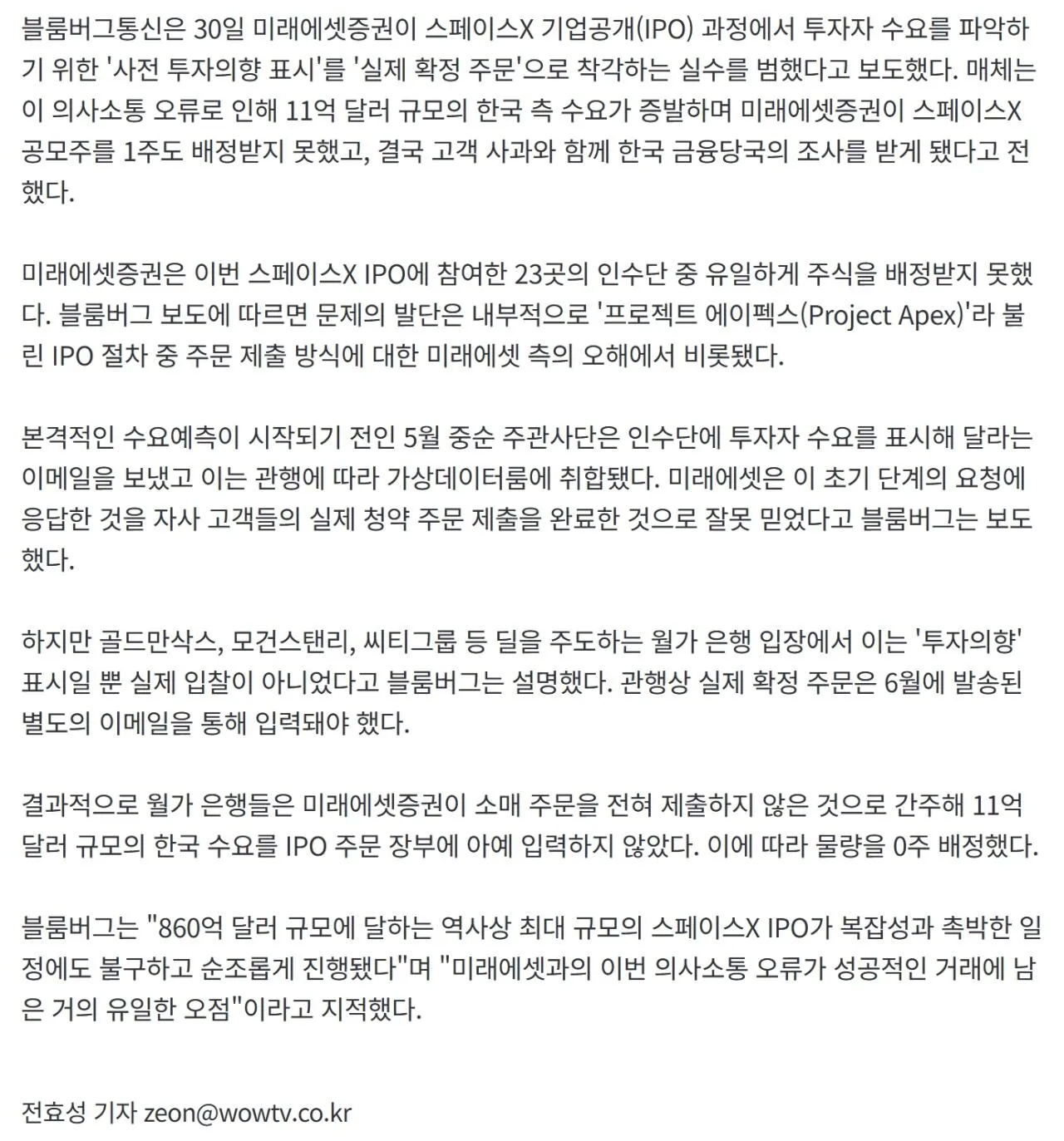 블룸버그통신은 30일 미래에셋증권이 스페이스X 기업공개(IPO) 과정에서 투자자 수요를 파악하기 위한 '사전 투자의향 표시'를 '실제 확정 주문'으로 착각하는 실수를 범했다고 보도했다. 매체는 이 의사소통 오류로 인해 11억 달러 규모의 한국 측 수요가 증발하며 미래에셋증권이 스페이스X 공모주를 1주도 배정받지 못했고, 결국 고객 사과와 함께 한국 금융당국의 조사를 받게 됐다고 전했다.

미래에셋증권은 이번 스페이스X IPO에 참여한 23곳의 인수단 중 유일하게 주식을 배정받지 못했다. 블룸버그 보도에 따르면 문제의 발단은 내부적으로 '프로젝트 에이펙스(Project Apex)'라 불린 IPO 절차 중 주문 제출 방식에 대한 미래에셋 측의 오해에서 비롯됐다.

본격적인 수요예측이 시작되기 전인 5월 중순 주관사단은 인수단에 투자자 수요를 표시해 달라는 이메일을 보냈고 이는 관행에 따라 가상데이터룸에 취합됐다. 미래에셋은 이 초기 단계의 요청에 응답한 것을 자사 고객들의 실제 청약 주문 제출을 완료한 것으로 잘못 믿었다고 블룸버그는 보도했다.

하지만 골드만삭스, 모건스탠리, 씨티그룹 등 딜을 주도하는 월가 은행 입장에서 이는 '투자의향' 표시일 뿐 실제 입찰이 아니었다고 블룸버그는 설명했다. 관행상 실제 확정 주문은 6월에 발송된 별도의 이메일을 통해 입력돼야 했다.

결과적으로 월가 은행들은 미래에셋증권이 소매 주문을 전혀 제출하지 않은 것으로 간주해 11억 달러 규모의 한국 수요를 IPO 주문 장부에 아예 입력하지 않았다. 이에 따라 물량을 0주 배정했다.

블룸버그는 "860억 달러 규모에 달하는 역사상 최대 규모의 스페이스X IPO가 복잡성과 촉박한 일정에도 불구하고 순조롭게 진행됐다"며 "미래에셋과의 이번 의사소통 오류가 성공적인 거래에 남은 거의 유일한 오점"이라고 지적했다.

전효성 기자 zeon@wowtv.co.kr